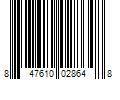 8 47610 02864 8